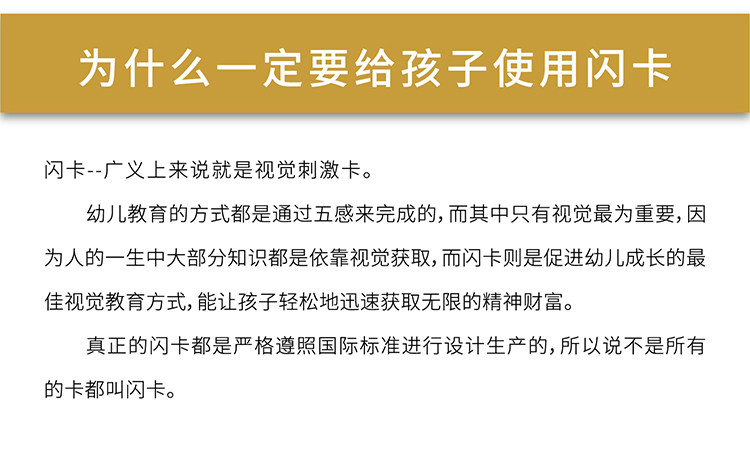 为什么一定要给孩子使用闪卡

闪卡--广义上来说就是视觉刺激卡。

幼儿教育的方式都是通过五感来完成的，而其中只有视觉最为重要，因为人的一生中大部分知识都是依靠视觉获取，而闪卡则是促进幼儿成长的最佳视觉教育方式，能让孩子轻松地迅速获取无限的精神财富。

真正的闪卡都是严格遵照国际标准进行设计生产的，所以说不是所有的卡都叫闪卡。